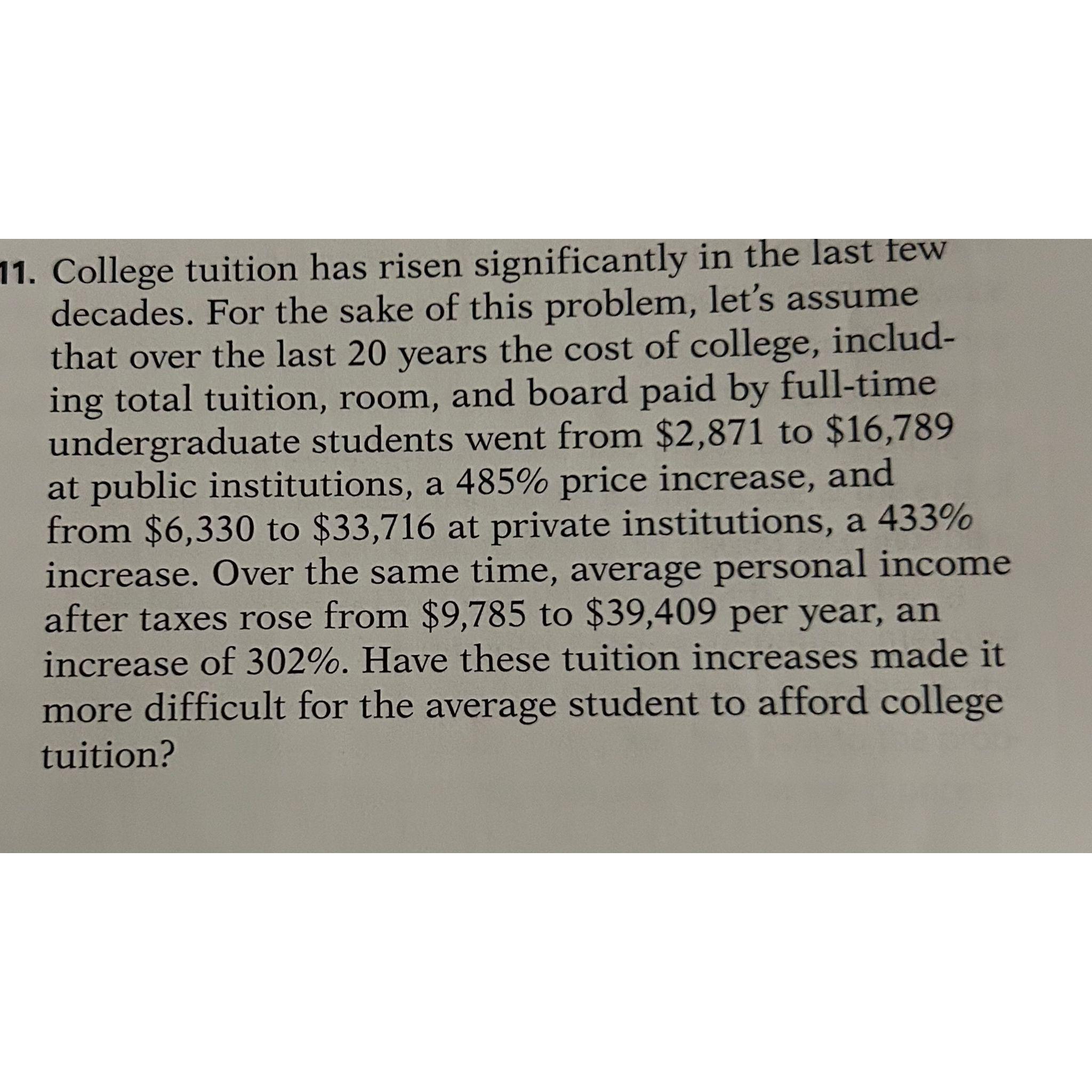 11. College tuition has risen significantly in the last few decades. For the sake of this problem, let's assume that over the last 20 years the cost of college, including total tuition, room, and board paid by full-time undergraduate students went from \$2,871 to \$16,789 at public institutions, a 485% price increase, and from \$6,330 to \$33,716 at private institutions, a 433% increase. Over the same time, average personal income after taxes rose from \$9,785 to \$39,409 per year, an increase of 302%. Have these tuition increases made it more difficult for the average student to afford college tuition?